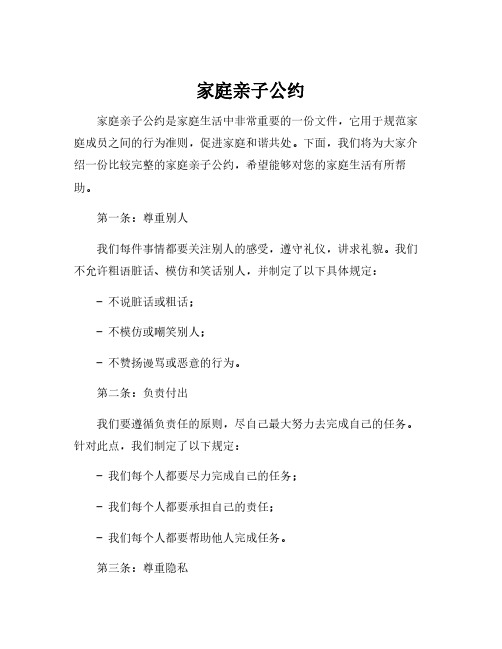 家庭亲子公约

家庭亲子公约是家庭生活中非常重要的一份文件，它用于规范家庭成员之间的行为准则，促进家庭和谐共处。下面，我们将为大家介绍一份比较完整的家庭亲子公约，希望能够对您的家庭生活有所帮助。

第一条：尊重别人

我们每件事情都要关注别人的感受，遵守礼仪，讲求礼貌。我们不允许粗语脏话、模仿和笑话别人，并制定了以下具体规定：

- 不说脏话或粗话；

- 不模仿或嘲笑别人；

- 不赞扬谩骂或恶意的行为。

第二条：负责付出

我们要遵循负责任的原则，尽自己最大努力去完成自己的任务。针对此点，我们制定了以下规定：

- 我们每个人都要尽力完成自己的任务；

- 我们每个人都要承担自己的责任；

- 我们每个人都要帮助他人完成任务。

第三条：尊重隐私